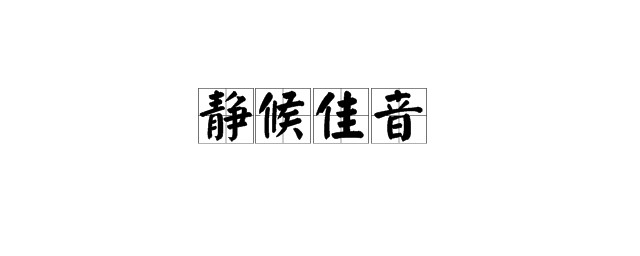 静候佳音